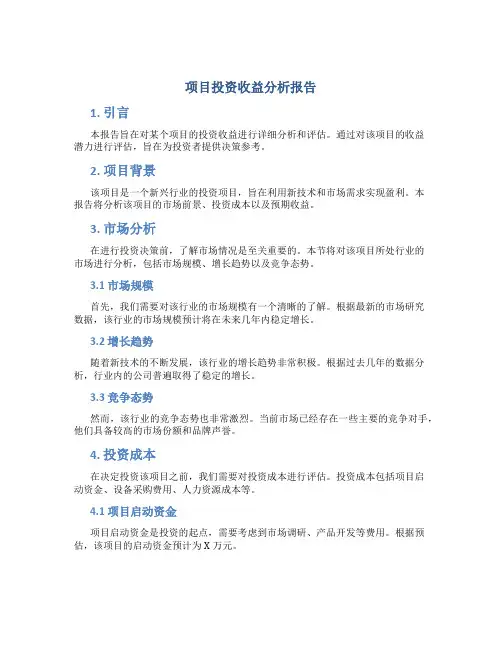 项目投资收益分析报告

1. 引言

本报告旨在对某个项目的投资收益进行详细分析和评估。通过对该项目的收益潜力进行评估，旨在为投资者提供决策参考。

2. 项目背景

该项目是一个新兴行业的投资项目，旨在利用新技术和市场需求实现盈利。本报告将分析该项目的市场前景、投资成本以及预期收益。

3. 市场分析

在进行投资决策前，了解市场情况是至关重要的。本节将对该项目所处行业的市场进行分析，包括市场规模、增长趋势以及竞争态势。

3.1 市场规模

首先，我们需要对该行业的市场规模有一个清晰的了解。根据最新的市场研究数据，该行业的市场规模预计将在未来几年内稳定增长。

3.2 增长趋势

随着新技术的不断发展，该行业的增长趋势非常积极。根据过去几年的数据分析，行业内的公司普遍取得了稳定的增长。

3.3 竞争态势

然而，该行业的竞争态势也非常激烈。当前市场已经存在一些主要的竞争对手，他们具备较高的市场份额和品牌声誉。

4. 投资成本

在决定投资该项目之前，我们需要对投资成本进行评估。投资成本包括项目启动资金、设备采购费用、人力资源成本等。

4.1 项目启动资金

项目启动资金是投资的起点，需要考虑到市场调研、产品开发等费用。根据预估，该项目的启动资金预计为 X 万元。